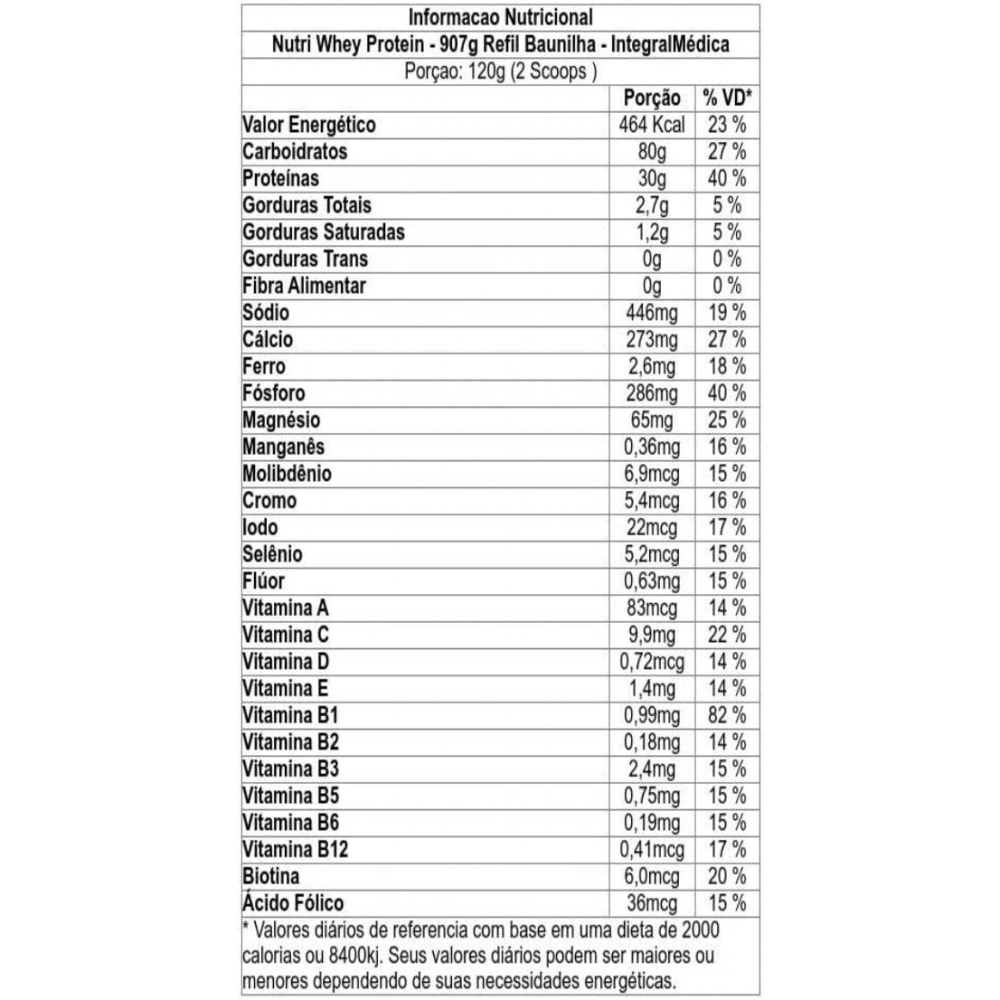 Informacao Nutricional
Nutri Whey Protein - 907g Refil Baunilha - IntegralMédica
Porçao: 120g (2 Scoops )

| | Porção | % VD* |
|---|---|---|
| Valor Energético | 464 Kcal | 23 % |
| Carboidratos | 80g | 27 % |
| Proteínas | 30g | 40 % |
| Gorduras Totais | 2,7g | 5 % |
| Gorduras Saturadas | 1,2g | 5 % |
| Gorduras Trans | 0g | 0 % |
| Fibra Alimentar | 0g | 0 % |
| Sódio | 446mg | 19 % |
| Cálcio | 273mg | 27 % |
| Ferro | 2,6mg | 18 % |
| Fósforo | 286mg | 40 % |
| Magnésio | 65mg | 25 % |
| Manganês | 0,36mg | 16 % |
| Molibdênio | 6,9mcg | 15 % |
| Cromo | 5,4mcg | 16 % |
| Iodo | 22mcg | 17 % |
| Selênio | 5,2mcg | 15 % |
| Flúor | 0,63mg | 15 % |
| Vitamina A | 83mcg | 14 % |
| Vitamina C | 9,9mg | 22 % |
| Vitamina D | 0,72mcg | 14 % |
| Vitamina E | 1,4mg | 14 % |
| Vitamina B1 | 0,99mg | 82 % |
| Vitamina B2 | 0,18mg | 14 % |
| Vitamina B3 | 2,4mg | 15 % |
| Vitamina B5 | 0,75mg | 15 % |
| Vitamina B6 | 0,19mg | 15 % |
| Vitamina B12 | 0,41mcg | 17 % |
| Biotina | 6,0mcg | 20 % |
| Ácido Fólico | 36mcg | 15 % |

* Valores diários de referencia com base em uma dieta de 2000 calorias ou 8400kj. Seus valores diários podem ser maiores ou menores dependendo de suas necessidades energéticas.